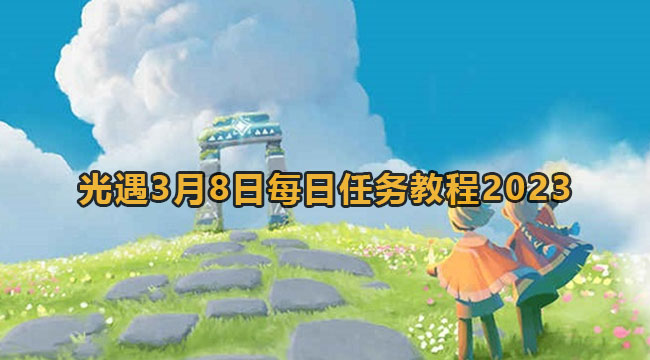 光遇3月8日每日任务教程2023